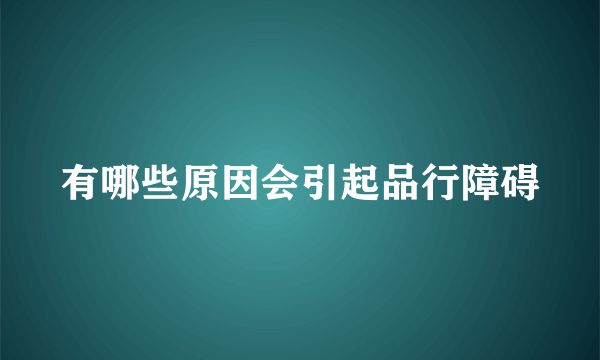 有哪些原因会引起品行障碍